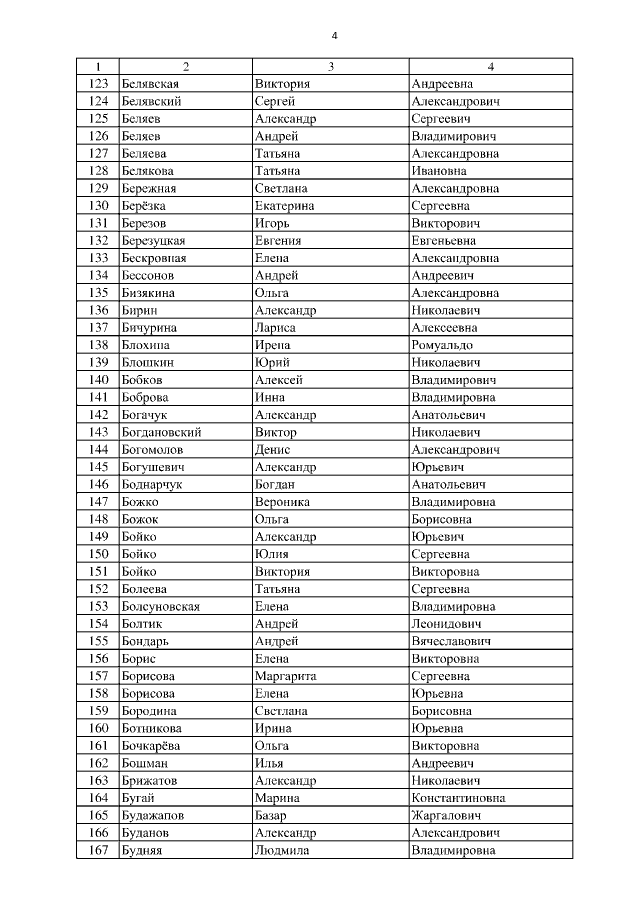 4

| 1 | 2 | 3 | 4 |
|---|---|---|---|
| 123 | Белявская | Виктория | Андреевна |
| 124 | Белявский | Сергей | Александрович |
| 125 | Беляев | Александр | Сергеевич |
| 126 | Беляев | Андрей | Владимирович |
| 127 | Беляева | Татьяна | Александровна |
| 128 | Белякова | Татьяна | Ивановна |
| 129 | Бережная | Светлана | Александровна |
| 130 | Берёзка | Екатерина | Сергеевна |
| 131 | Березов | Игорь | Викторович |
| 132 | Березуцкая | Евгения | Евгеньевна |
| 133 | Бескровная | Елена | Александровна |
| 134 | Бессонов | Андрей | Андреевич |
| 135 | Бизякина | Ольга | Александровна |
| 136 | Бирин | Александр | Николаевич |
| 137 | Бичурина | Лариса | Алексеевна |
| 138 | Блохина | Ирена | Ромуальдо |
| 139 | Блошкин | Юрий | Николаевич |
| 140 | Бобков | Алексей | Владимирович |
| 141 | Боброва | Инна | Владимировна |
| 142 | Богачук | Александр | Анатольевич |
| 143 | Богдановский | Виктор | Николаевич |
| 144 | Богомолов | Денис | Александрович |
| 145 | Богушевич | Александр | Юрьевич |
| 146 | Боднарчук | Богдан | Анатольевич |
| 147 | Божко | Вероника | Владимировна |
| 148 | Божок | Ольга | Борисовна |
| 149 | Бойко | Александр | Юрьевич |
| 150 | Бойко | Юлия | Сергеевна |
| 151 | Бойко | Виктория | Викторовна |
| 152 | Болеева | Татьяна | Сергеевна |
| 153 | Болсуновская | Елена | Владимировна |
| 154 | Болтик | Андрей | Леонидович |
| 155 | Бондарь | Андрей | Вячеславович |
| 156 | Борис | Елена | Викторовна |
| 157 | Борисова | Маргарита | Сергеевна |
| 158 | Борисова | Елена | Юрьевна |
| 159 | Бородина | Светлана | Борисовна |
| 160 | Ботникова | Ирина | Юрьевна |
| 161 | Бочкарёва | Ольга | Викторовна |
| 162 | Бошман | Илья | Андреевич |
| 163 | Брижатов | Александр | Николаевич |
| 164 | Бугай | Марина | Константиновна |
| 165 | Будажапов | Базар | Жаргалович |
| 166 | Буданов | Александр | Александрович |
| 167 | Будняя | Людмила | Владимировна |